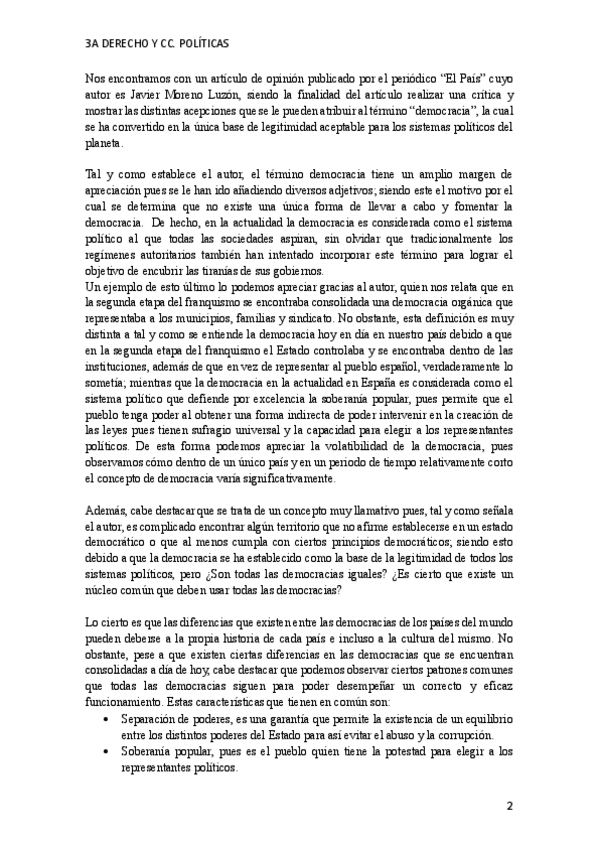 3A DERECHO Y CC. POLÍTICAS

Nos encontramos con un artículo de opinión publicado por el periódico "El País" cuyo autor es Javier Moreno Luzón, siendo la finalidad del artículo realizar una crítica y mostrar las distintas acepciones que se le pueden atribuir al término "democracia", la cual se ha convertido en la única base de legitimidad aceptable para los sistemas políticos del planeta.

Tal y como establece el autor, el término democracia tiene un amplio margen de apreciación pues se le han ido añadiendo diversos adjetivos; siendo este el motivo por el cual se determina que no existe una única forma de llevar a cabo y fomentar la democracia. De hecho, en la actualidad la democracia es considerada como el sistema político al que todas las sociedades aspiran, sin olvidar que tradicionalmente los regímenes autoritarios también han intentado incorporar este término para lograr el objetivo de encubrir las tiranías de sus gobiernos.
Un ejemplo de esto último lo podemos apreciar gracias al autor, quien nos relata que en la segunda etapa del franquismo se encontraba consolidada una democracia orgánica que representaba a los municipios, familias y sindicato. No obstante, esta definición es muy distinta a tal y como se entiende la democracia hoy en día en nuestro país debido a que en la segunda etapa del franquismo el Estado controlaba y se encontraba dentro de las instituciones, además de que en vez de representar al pueblo español, verdaderamente lo sometía; mientras que la democracia en la actualidad en España es considerada como el sistema político que defiende por excelencia la soberanía popular, pues permite que el pueblo tenga poder al obtener una forma indirecta de poder intervenir en la creación de las leyes pues tienen sufragio universal y la capacidad para elegir a los representantes políticos. De esta forma podemos apreciar la volatibilidad de la democracia, pues observamos cómo dentro de un único país y en un periodo de tiempo relativamente corto el concepto de democracia varía significativamente.

Además, cabe destacar que se trata de un concepto muy llamativo pues, tal y como señala el autor, es complicado encontrar algún territorio que no afirme establecerse en un estado democrático o que al menos cumpla con ciertos principios democráticos; siendo esto debido a que la democracia se ha establecido como la base de la legitimidad de todos los sistemas políticos, pero ¿Son todas las democracias iguales? ¿Es cierto que existe un núcleo común que deben usar todas las democracias?

Lo cierto es que las diferencias que existen entre las democracias de los países del mundo pueden deberse a la propia historia de cada país e incluso a la cultura del mismo. No obstante, pese a que existen ciertas diferencias en las democracias que se encuentran consolidadas a día de hoy, cabe destacar que podemos observar ciertos patrones comunes que todas las democracias siguen para poder desempeñar un correcto y eficaz funcionamiento. Estas características que tienen en común son:
• Separación de poderes, es una garantía que permite la existencia de un equilibrio entre los distintos poderes del Estado para así evitar el abuso y la corrupción.
• Soberanía popular, pues es el pueblo quien tiene la potestad para elegir a los representantes políticos.

2